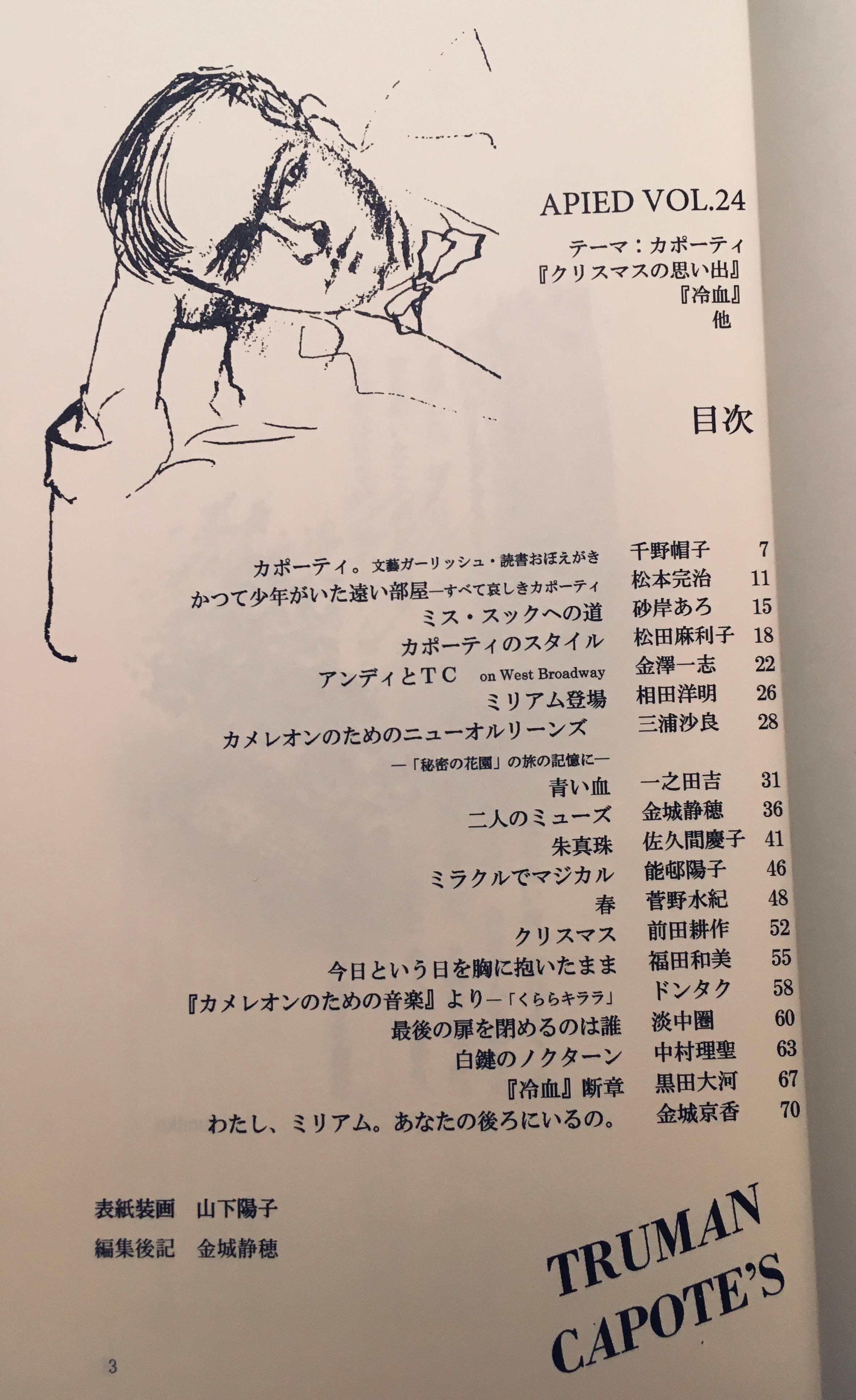 APIED VOL.24

テーマ：カポーティ
『クリスマスの思い出』
『冷血』
他

目次

カポーティ。文藝ガーリッシュ・読書おぼえがき 千野帽子 7
かつて少年がいた遠い部屋—すべて哀しきカポーティ 松本完治 11
ミス・スックへの道 砂岸あろ 15
カポーティのスタイル 松田麻利子 18
アンディとTC on West Broadway 金澤一志 22
ミリアム登場 相田洋明 26
カメレオンのためのニューオルリーンズ 三浦沙良 28
—「秘密の花園」の旅の記憶に—
青い血 一之田吉 31
二人のミューズ 金城静穂 36
朱真珠 佐久間慶子 41
ミラクルでマジカル 能邨陽子 46
春 菅野水紀 48
クリスマス 前田耕作 52
今日という日を胸に抱いたまま 福田和美 55
『カメレオンのための音楽』より—「くららキララ」 ドンタク 58
最後の扉を閉めるのは誰 淡中圏 60
白鍵のノクターン 中村理聖 63
『冷血』断章 黒田大河 67
わたし、ミリアム。あなたの後ろにいるの。 金城京香 70

表紙装画 山下陽子
編集後記 金城静穂

TRUMAN
CAPOTE'S

3